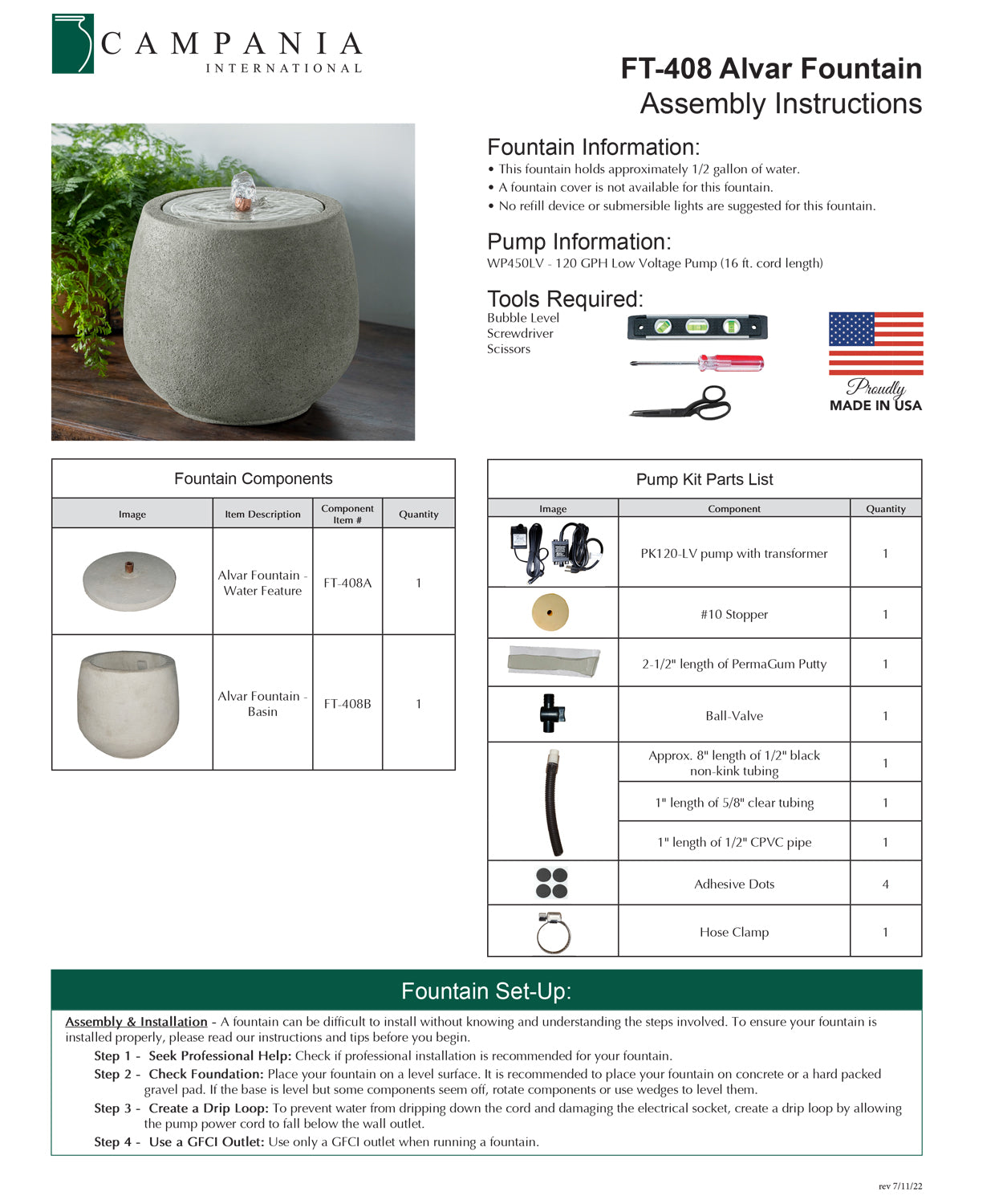 CAMPANIA
INTERNATIONAL

FT-408 Alvar Fountain
Assembly Instructions

Fountain Information:
• This fountain holds approximately 1/2 gallon of water.
• A fountain cover is not available for this fountain.
• No refill device or submersible lights are suggested for this fountain.

Pump Information:
WP450LV - 120 GPH Low Voltage Pump (16 ft. cord length)

Tools Required:
Bubble Level
Screwdriver
Scissors

Proudly
MADE IN USA

Fountain Components

| Image | Item Description | Component Item # | Quantity |
|---|---|---|---|
| | Alvar Fountain - Water Feature | FT-408A | 1 |
| | Alvar Fountain - Basin | FT-408B | 1 |

Pump Kit Parts List

| Image | Component | Quantity |
|---|---|---|
| | PK120-LV pump with transformer | 1 |
| | #10 Stopper | 1 |
| | 2-1/2" length of PermaGum Putty | 1 |
| | Ball-Valve | 1 |
| | Approx. 8" length of 1/2" black non-kink tubing | 1 |
| | 1" length of 5/8" clear tubing | 1 |
| | 1" length of 1/2" CPVC pipe | 1 |
| | Adhesive Dots | 4 |
| | Hose Clamp | 1 |

Fountain Set-Up:

Assembly & Installation - A fountain can be difficult to install without knowing and understanding the steps involved. To ensure your fountain is installed properly, please read our instructions and tips before you begin.
Step 1 - Seek Professional Help: Check if professional installation is recommended for your fountain.
Step 2 - Check Foundation: Place your fountain on a level surface. It is recommended to place your fountain on concrete or a hard packed gravel pad. If the base is level but some components seem off, rotate components or use wedges to level them.
Step 3 - Create a Drip Loop: To prevent water from dripping down the cord and damaging the electrical socket, create a drip loop by allowing the pump power cord to fall below the wall outlet.
Step 4 - Use a GFCI Outlet: Use only a GFCI outlet when running a fountain.

rev 7/11/22